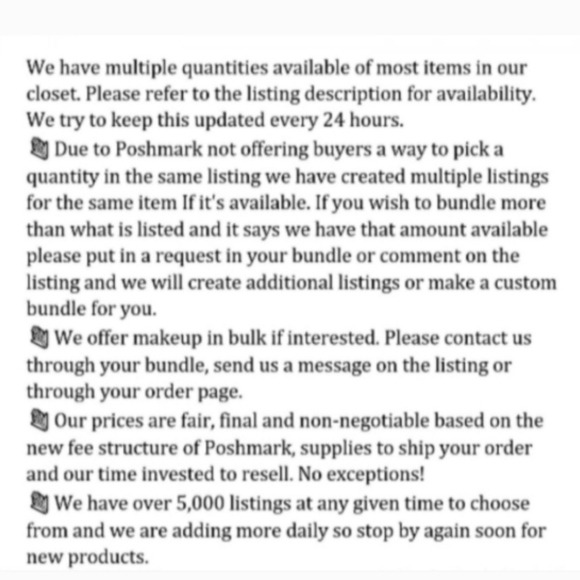 We have multiple quantities available of most items in our closet. Please refer to the listing description for availability. We try to keep this updated every 24 hours.

Due to Poshmark not offering buyers a way to pick a quantity in the same listing we have created multiple listings for the same item If it's available. If you wish to bundle more than what is listed and it says we have that amount available please put in a request in your bundle or comment on the listing and we will create additional listings or make a custom bundle for you.

We offer makeup in bulk if interested. Please contact us through your bundle, send us a message on the listing or through your order page.

Our prices are fair, final and non-negotiable based on the new fee structure of Poshmark, supplies to ship your order and our time invested to resell. No exceptions!

We have over 5,000 listings at any given time to choose from and we are adding more daily so stop by again soon for new products.